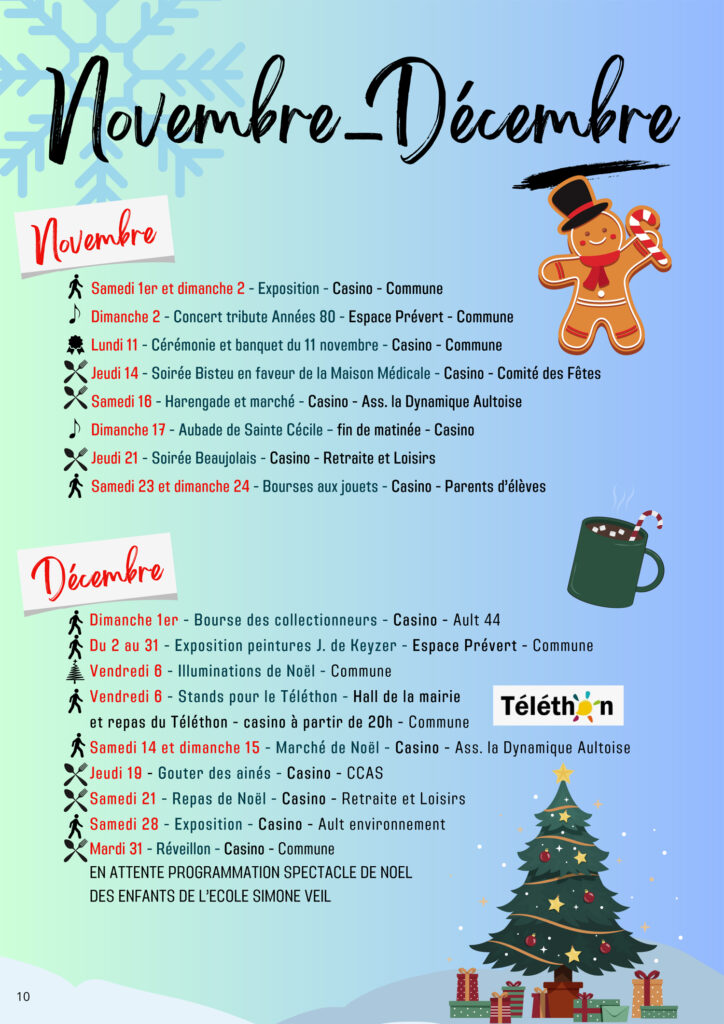 Novembre_Décembre

Novembre

Samedi 1er et dimanche 2 - Exposition - Casino - Commune

Dimanche 2 - Concert tribute Années 80 - Espace Prévert - Commune

Lundi 11 - Cérémonie et banquet du 11 novembre - Casino - Commune

Jeudi 14 - Soirée Bisteu en faveur de la Maison Médicale - Casino - Comité des Fêtes

Samedi 16 - Harengade et marché - Casino - Ass. la Dynamique Aultoise

Dimanche 17 - Aubade de Sainte Cécile - fin de matinée - Casino

Jeudi 21 - Soirée Beaujolais - Casino - Retraite et Loisirs

Samedi 23 et dimanche 24 - Bourses aux jouets - Casino - Parents d'élèves

Décembre

Dimanche 1er - Bourse des collectionneurs - Casino - Ault 44

Du 2 au 31 - Exposition peintures J. de Keyzer - Espace Prévert - Commune

Vendredi 6 - Illuminations de Noël - Commune

Vendredi 6 - Stands pour le Téléthon - Hall de la mairie et repas du Téléthon - casino à partir de 20h - Commune

Téléthon

Samedi 14 et dimanche 15 - Marché de Noël - Casino - Ass. la Dynamique Aultoise

Jeudi 19 - Gouter des ainés - Casino - CCAS

Samedi 21 - Repas de Noël - Casino - Retraite et Loisirs

Samedi 28 - Exposition - Casino - Ault environnement

Mardi 31 - Réveillon - Casino - Commune

EN ATTENTE PROGRAMMATION SPECTACLE DE NOEL DES ENFANTS DE L'ECOLE SIMONE VEIL

10